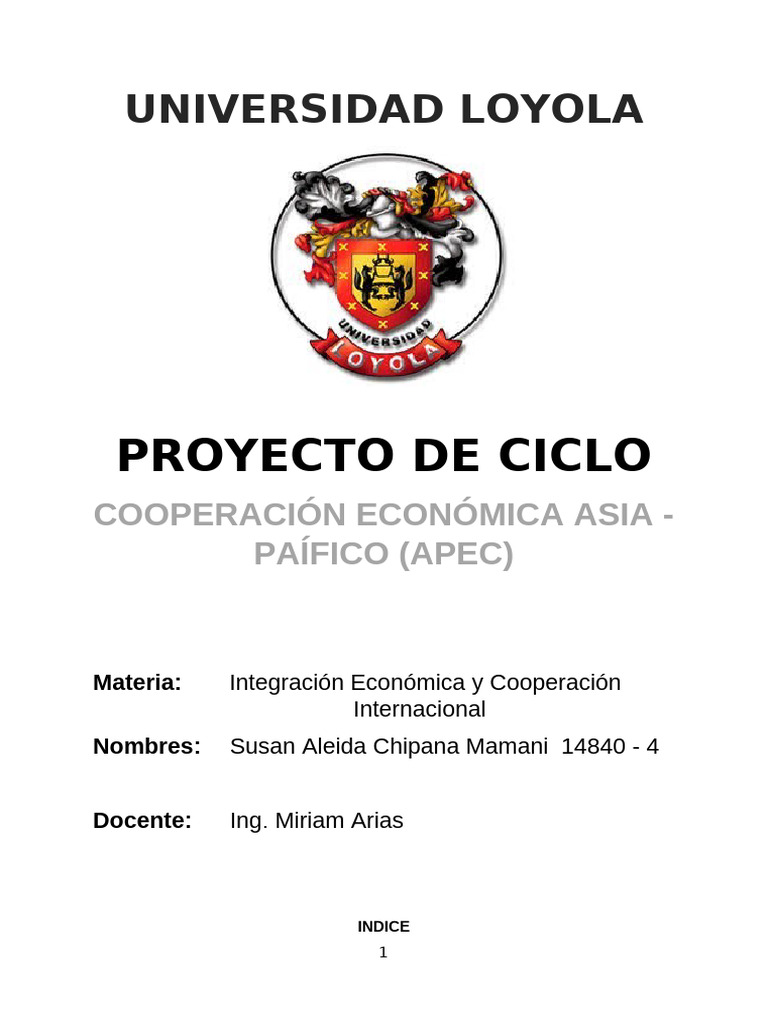 UNIVERSIDAD LOYOLA

UNIVERSIDAD
LOYOLA

PROYECTO DE CICLO

COOPERACIÓN ECONÓMICA ASIA - PAÍFICO (APEC)

Materia: Integración Económica y Cooperación Internacional

Nombres: Susan Aleida Chipana Mamani 14840 - 4

Docente: Ing. Miriam Arias

INDICE

1